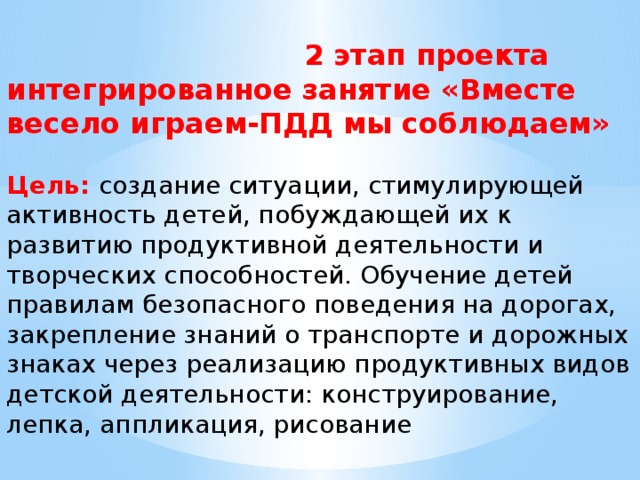 2 этап проекта интегрированное занятие «Вместе весело играем-ПДД мы соблюдаем»

Цель: создание ситуации, стимулирующей активность детей, побуждающей их к развитию продуктивной деятельности и творческих способностей. Обучение детей правилам безопасного поведения на дорогах, закрепление знаний о транспорте и дорожных знаках через реализацию продуктивных видов детской деятельности: конструирование, лепка, аппликация, рисование